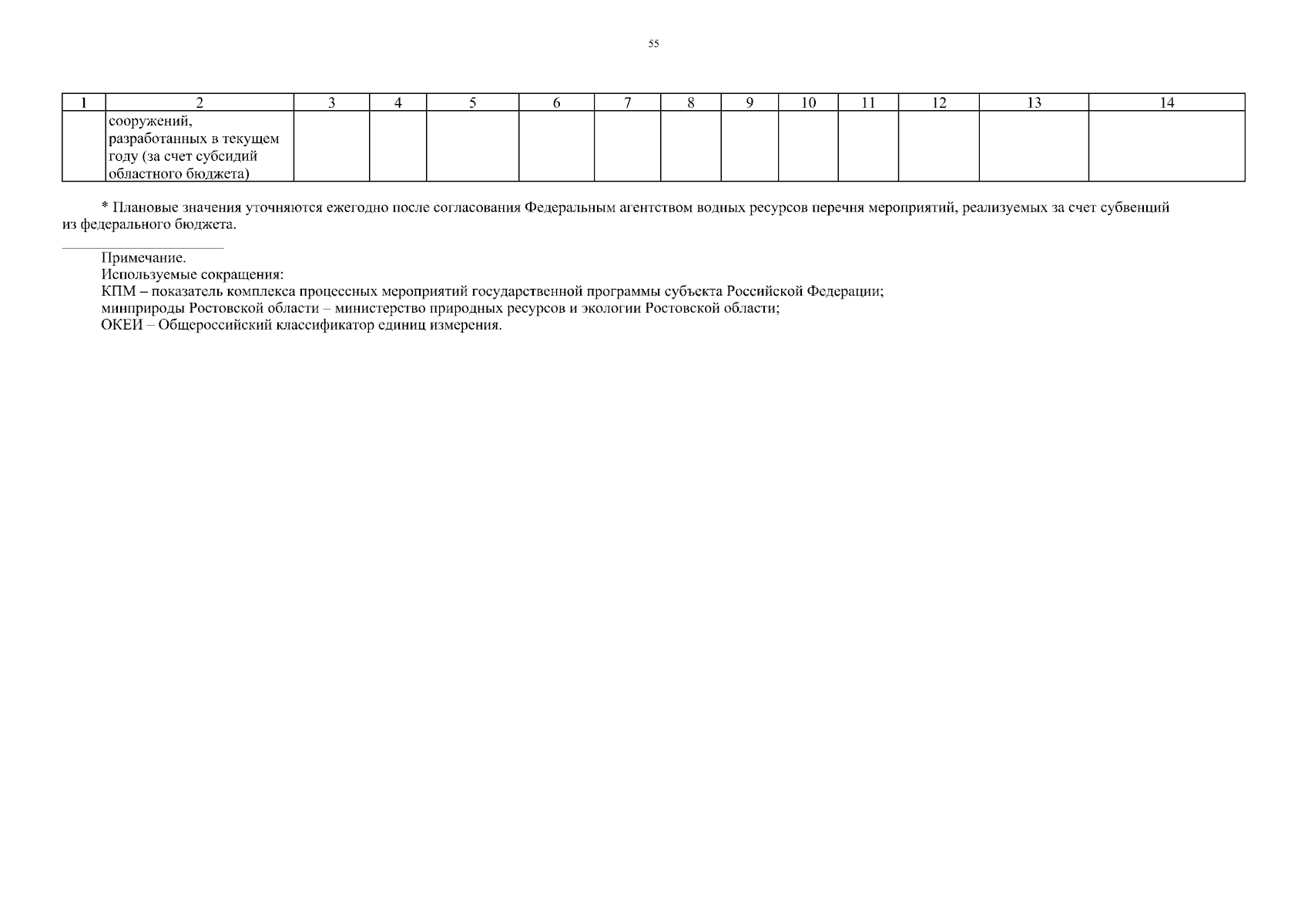 55

| 1 | 2 | 3 | 4 | 5 | 6 | 7 | 8 | 9 | 10 | 11 | 12 | 13 | 14 |
|---|---|---|---|---|---|---|---|---|---|---|---|---|---|
|  | сооружений, разработанных в текущем году (за счет субсидий областного бюджета) |  |  |  |  |  |  |  |  |  |  |  |  |

* Плановые значения уточняются ежегодно после согласования Федеральным агентством водных ресурсов перечня мероприятий, реализуемых за счет субвенций из федерального бюджета.

Примечание.
Используемые сокращения:
КПМ – показатель комплекса процессных мероприятий государственной программы субъекта Российской Федерации;
минприроды Ростовской области – министерство природных ресурсов и экологии Ростовской области;
ОКЕИ – Общероссийский классификатор единиц измерения.